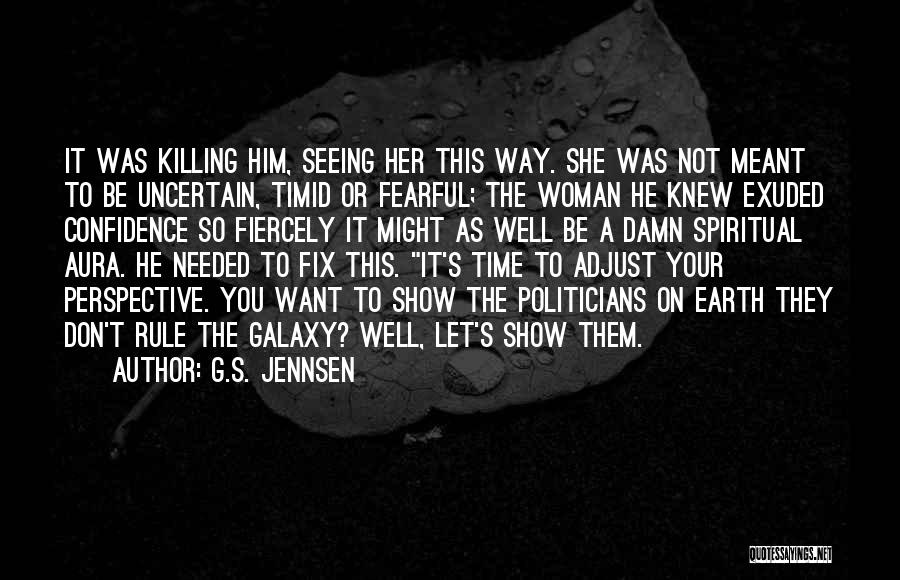 IT WAS KILLING HIM, SEEING HER THIS WAY. SHE WAS NOT MEANT TO BE UNCERTAIN, TIMID OR FEARFUL; THE WOMAN HE KNEW EXUDED CONFIDENCE SO FIERCELY IT MIGHT AS WELL BE A DAMN SPIRITUAL AURA. HE NEEDED TO FIX THIS. "IT'S TIME TO ADJUST YOUR PERSPECTIVE. YOU WANT TO SHOW THE POLITICIANS ON EARTH THEY DON'T RULE THE GALAXY? WELL, LET'S SHOW THEM.

AUTHOR: G.S. JENNSEN

QUOTESSAYINGS.NET